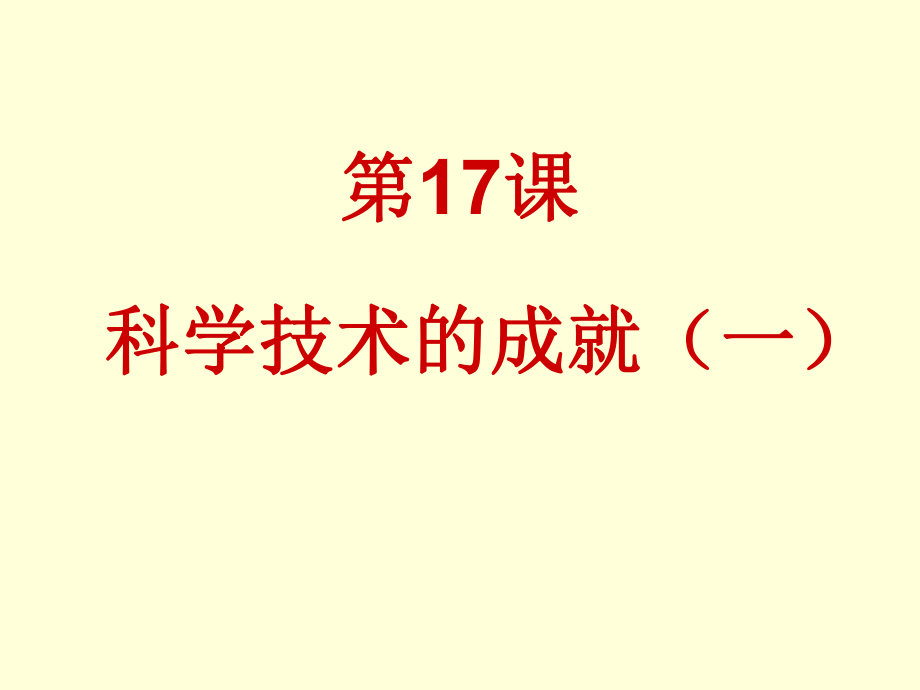 第17课

科学技术的成就（一）